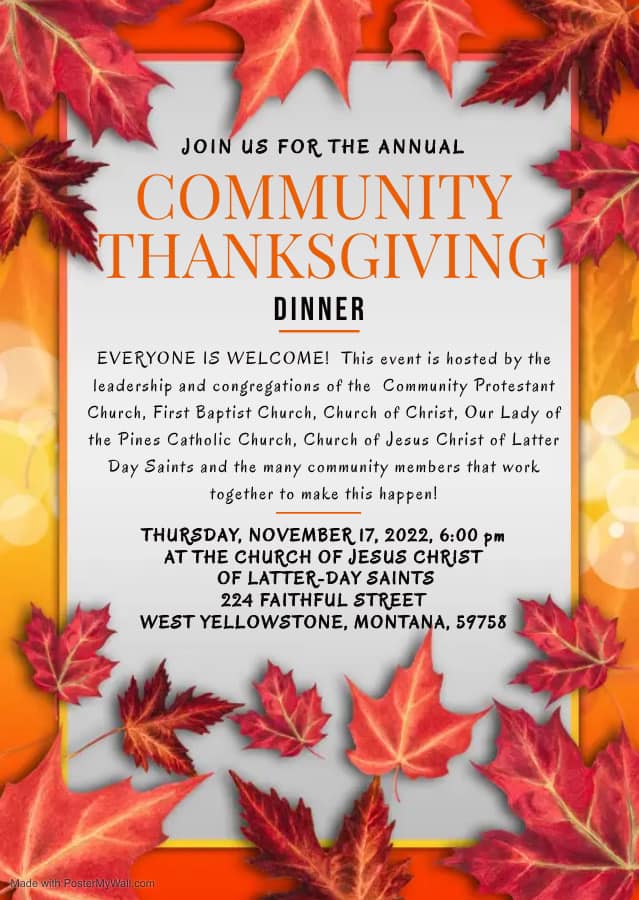 JOIN US FOR THE ANNUAL

COMMUNITY THANKSGIVING

DINNER

EVERYONE IS WELCOME! This event is hosted by the leadership and congregations of the Community Protestant Church, First Baptist Church, Church of Christ, Our Lady of the Pines Catholic Church, Church of Jesus Christ of Latter Day Saints and the many community members that work together to make this happen!

THURSDAY, NOVEMBER 17, 2022, 6:00 pm
AT THE CHURCH OF JESUS CHRIST
OF LATTER-DAY SAINTS
224 FAITHFUL STREET
WEST YELLOWSTONE, MONTANA, 59758

Made with PosterMyWall.com